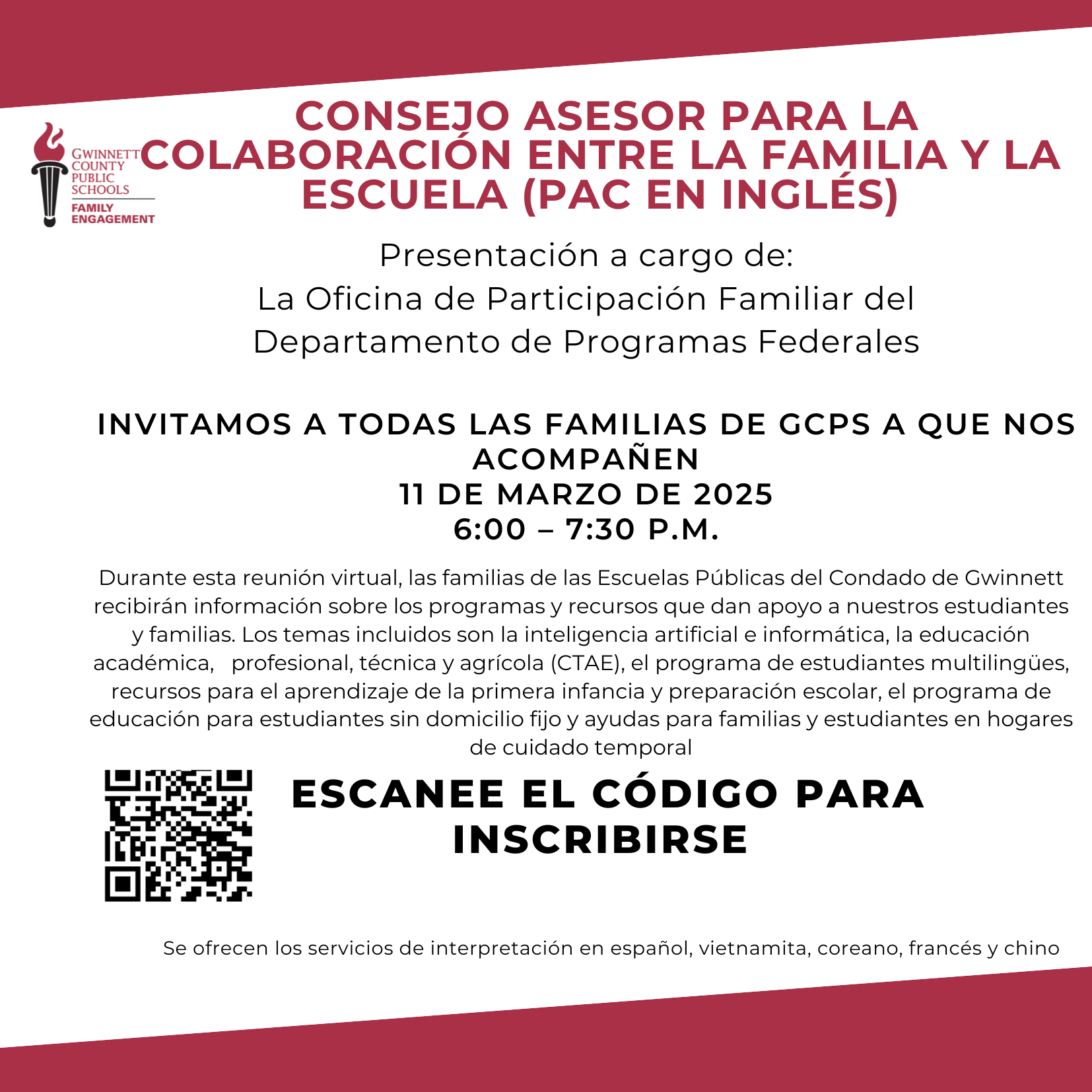 GWINNETT COUNTY PUBLIC SCHOOLS
FAMILY ENGAGEMENT

CONSEJO ASESOR PARA LA COLABORACIÓN ENTRE LA FAMILIA Y LA ESCUELA (PAC EN INGLÉS)

Presentación a cargo de:
La Oficina de Participación Familiar del Departamento de Programas Federales

INVITAMOS A TODAS LAS FAMILIAS DE GCPS A QUE NOS ACOMPAÑEN
11 DE MARZO DE 2025
6:00 – 7:30 P.M.

Durante esta reunión virtual, las familias de las Escuelas Públicas del Condado de Gwinnett recibirán información sobre los programas y recursos que dan apoyo a nuestros estudiantes y familias. Los temas incluidos son la inteligencia artificial e informática, la educación académica, profesional, técnica y agrícola (CTAE), el programa de estudiantes multilingües, recursos para el aprendizaje de la primera infancia y preparación escolar, el programa de educación para estudiantes sin domicilio fijo y ayudas para familias y estudiantes en hogares de cuidado temporal

ESCANEE EL CÓDIGO PARA INSCRIBIRSE

Se ofrecen los servicios de interpretación en español, vietnamita, coreano, francés y chino